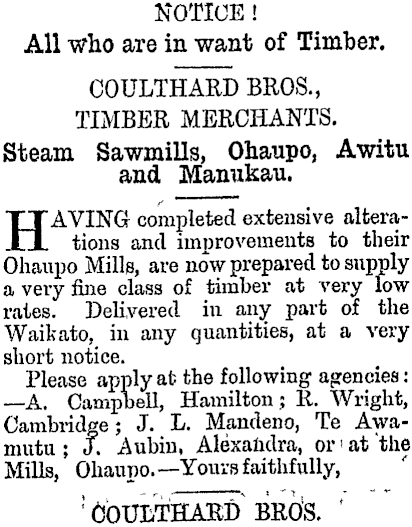 NOTICE!
All who are in want of Timber.

COULTHARD BROS.,
TIMBER MERCHANTS.

Steam Sawmills, Ohaupo, Awitu and Manukau.

HAVING completed extensive alterations and improvements to their Ohaupo Mills, are now prepared to supply a very fine class of timber at very low rates. Delivered in any part of the Waikato, in any quantities, at a very short notice.

Please apply at the following agencies: —A. Campbell, Hamilton; R. Wright, Cambridge; J. L. Mandeno, Te Awamutu; J. Aubin, Alexandra, or at the Mills, Ohaupo.—Yours faithfully,

COULTHARD BROS.